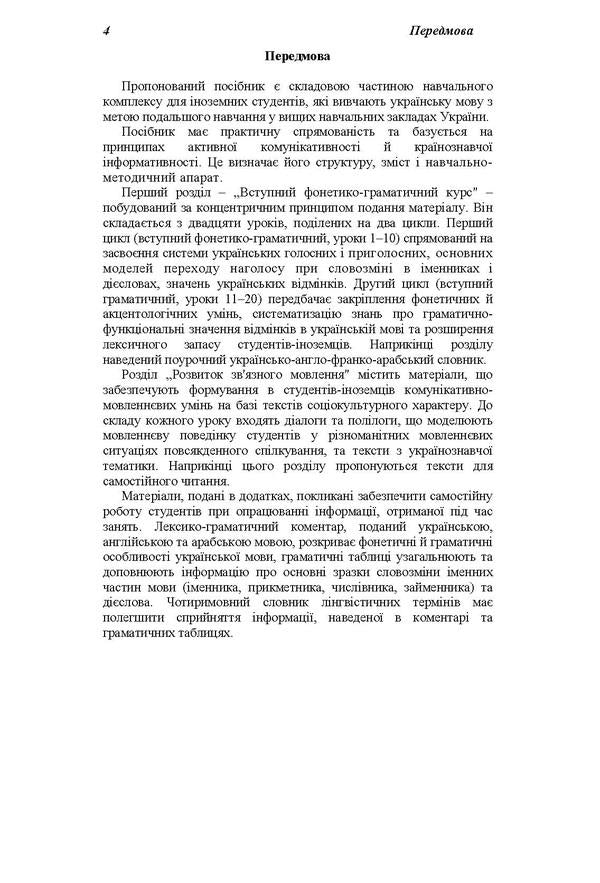 4 Передмова

Передмова

Пропонований посібник є складовою частиною навчального комплексу для іноземних студентів, які вивчають українську мову з метою подальшого навчання у вищих навчальних закладах України.

Посібник має практичну спрямованість та базується на принципах активної комунікативності й країнознавчої інформативності. Це визначає його структуру, зміст і навчально-методичний апарат.

Перший розділ – „Вступний фонетико-граматичний курс" – побудований за концентричним принципом подання матеріалу. Він складається з двадцяти уроків, поділених на два цикли. Перший цикл (вступний фонетико-граматичний, уроки 1–10) спрямований на засвоєння системи українських голосних і приголосних, основних моделей переходу наголосу при словозміні в іменниках і дієсловах, значень українських відмінків. Другий цикл (вступний граматичний, уроки 11–20) передбачає закріплення фонетичних й акцентологічних умінь, систематизацію знань про граматично-функціональні значення відмінків в українській мові та розширення лексичного запасу студентів-іноземців. Наприкінці розділу наведений поурочний українсько-англо-франко-арабський словник.

Розділ „Розвиток зв'язного мовлення" містить матеріали, що забезпечують формування в студентів-іноземців комунікативно-мовленнєвих умінь на базі текстів соціокультурного характеру. До складу кожного уроку входять діалоги та полілоги, що моделюють мовленнєву поведінку студентів у різноманітних мовленнєвих ситуаціях повсякденного спілкування, та тексти з українознавчої тематики. Наприкінці цього розділу пропонуються тексти для самостійного читання.

Матеріали, подані в додатках, покликані забезпечити самостійну роботу студентів при опрацюванні інформації, отриманої під час занять. Лексико-граматичний коментар, поданий українською, англійською та арабською мовою, розкриває фонетичні й граматичні особливості української мови, граматичні таблиці узагальнюють та доповнюють інформацію про основні зразки словозміни іменних частин мови (іменника, прикметника, числівника, займенника) та дієслова. Чотиримовний словник лінгвістичних термінів має полегшити сприйняття інформації, наведеної в коментарі та граматичних таблицях.